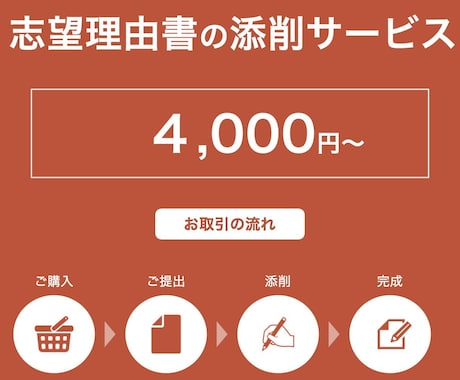 志望理由書の添削サービス

4,000円~

お取引の流れ

ご購入

ご提出

添削

完成